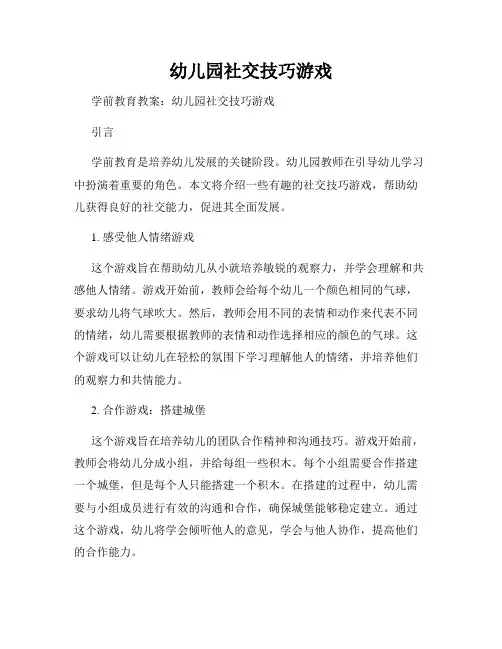 幼儿园社交技巧游戏

学前教育教案：幼儿园社交技巧游戏

引言

学前教育是培养幼儿发展的关键阶段。幼儿园教师在引导幼儿学习中扮演着重要的角色。本文将介绍一些有趣的社交技巧游戏，帮助幼儿获得良好的社交能力，促进其全面发展。

1. 感受他人情绪游戏

这个游戏旨在帮助幼儿从小就培养敏锐的观察力，并学会理解和共感他人情绪。游戏开始前，教师会给每个幼儿一个颜色相同的气球，要求幼儿将气球吹大。然后，教师会用不同的表情和动作来代表不同的情绪，幼儿需要根据教师的表情和动作选择相应的颜色的气球。这个游戏可以让幼儿在轻松的氛围下学习理解他人的情绪，并培养他们的观察力和共情能力。

2. 合作游戏：搭建城堡

这个游戏旨在培养幼儿的团队合作精神和沟通技巧。游戏开始前，教师会将幼儿分成小组，并给每组一些积木。每个小组需要合作搭建一个城堡，但是每个人只能搭建一个积木。在搭建的过程中，幼儿需要与小组成员进行有效的沟通和合作，确保城堡能够稳定建立。通过这个游戏，幼儿将学会倾听他人的意见，学会与他人协作，提高他们的合作能力。